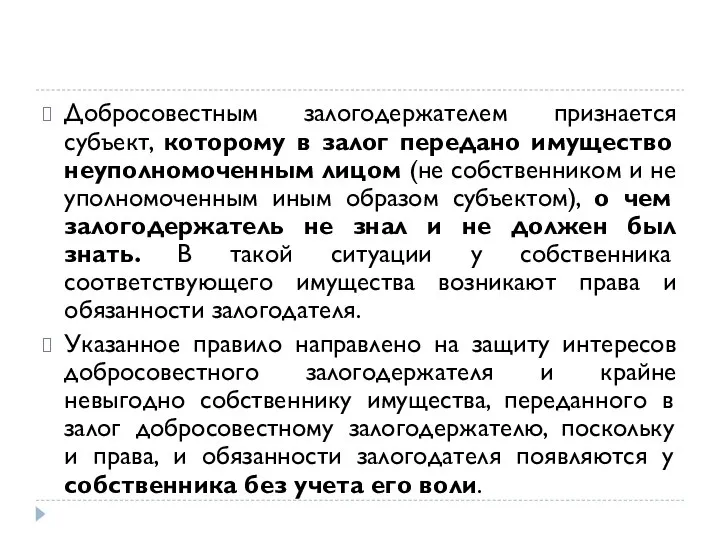 Добросовестным залогодержателем признается субъект, которому в залог передано имущество неуполномоченным лицом (не собственником и не уполномоченным иным образом субъектом), о чем залогодержатель не знал и не должен был знать. В такой ситуации у собственника соответствующего имущества возникают права и обязанности залогодателя.

Указанное правило направлено на защиту интересов добросовестного залогодержателя и крайне невыгодно собственнику имущества, переданного в залог добросовестному залогодержателю, поскольку и права, и обязанности залогодателя появляются у собственника без учета его воли.